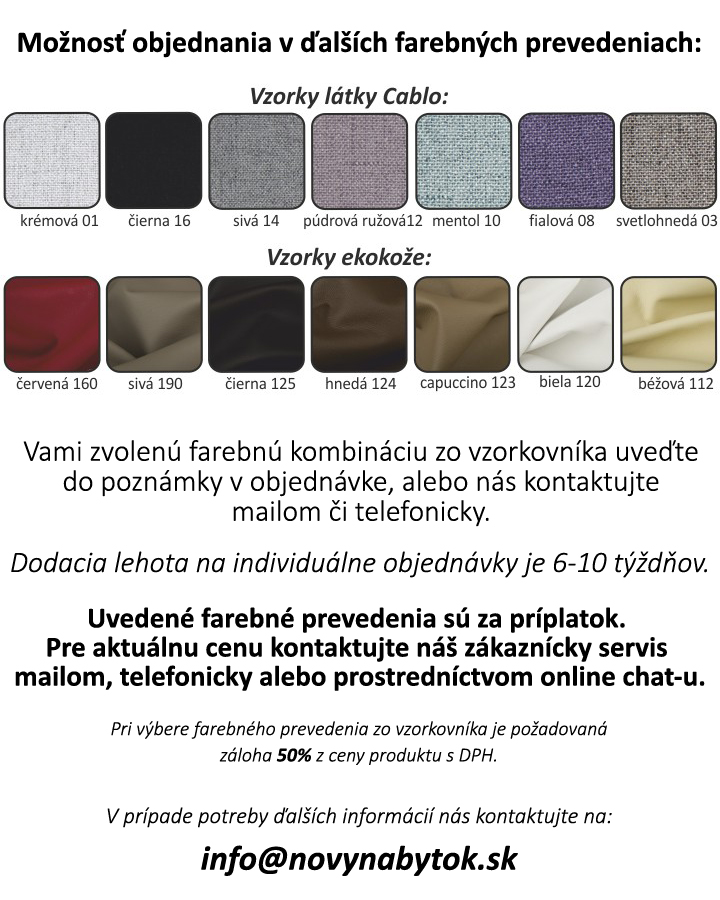 Možnosť objednania v ďalších farebných prevedeniach:

Vzorky látky Cablo:

krémová 01 čierna 16 sivá 14 púdrová ružová12 mentol 10 fialová 08 svetlohnedá 03

Vzorky ekokože:

červená 160 sivá 190 čierna 125 hnedá 124 capuccino 123 biela 120 béžová 112

Vami zvolenú farebnú kombináciu zo vzorkovníka uveďte do poznámky v objednávke, alebo nás kontaktujte mailom či telefonicky.

Dodacia lehota na individuálne objednávky je 6-10 týždňov.

Uvedené farebné prevedenia sú za príplatok.
Pre aktuálnu cenu kontaktujte náš zákaznícky servis mailom, telefonicky alebo prostredníctvom online chat-u.

Pri výbere farebného prevedenia zo vzorkovníka je požadovaná záloha 50% z ceny produktu s DPH.

V prípade potreby ďalších informácií nás kontaktujte na:

info@novynabytok.sk